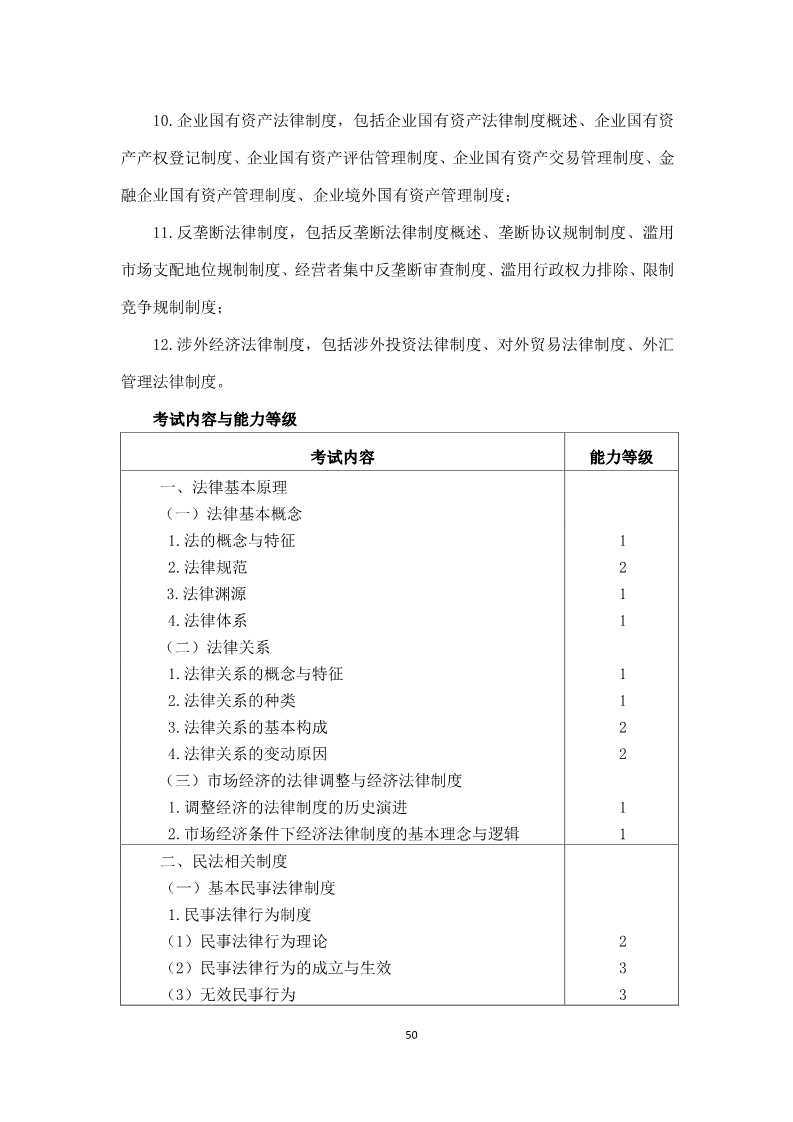 10.企业国有资产法律制度，包括企业国有资产法律制度概述、企业国有资产产权登记制度、企业国有资产评估管理制度、企业国有资产交易管理制度、金融企业国有资产管理制度、企业境外国有资产管理制度；

11.反垄断法律制度，包括反垄断法律制度概述、垄断协议规制制度、滥用市场支配地位规制制度、经营者集中反垄断审查制度、滥用行政权力排除、限制竞争规制制度；

12.涉外经济法律制度，包括涉外投资法律制度、对外贸易法律制度、外汇管理法律制度。

考试内容与能力等级

| 考试内容 | 能力等级 |
|---|---|
| 一、法律基本原理 | |
| （一）法律基本概念 | |
| 1.法的概念与特征 | 1 |
| 2.法律规范 | 2 |
| 3.法律渊源 | 1 |
| 4.法律体系 | 1 |
| （二）法律关系 | |
| 1.法律关系的概念与特征 | 1 |
| 2.法律关系的种类 | 1 |
| 3.法律关系的基本构成 | 2 |
| 4.法律关系的变动原因 | 2 |
| （三）市场经济的法律调整与经济法律制度 | |
| 1.调整经济的法律制度的历史演进 | 1 |
| 2.市场经济条件下经济法律制度的基本理念与逻辑 | 1 |
| 二、民法相关制度 | |
| （一）基本民事法律制度 | |
| 1.民事法律行为制度 | |
| （1）民事法律行为理论 | 2 |
| （2）民事法律行为的成立与生效 | 3 |
| （3）无效民事行为 | 3 |

50